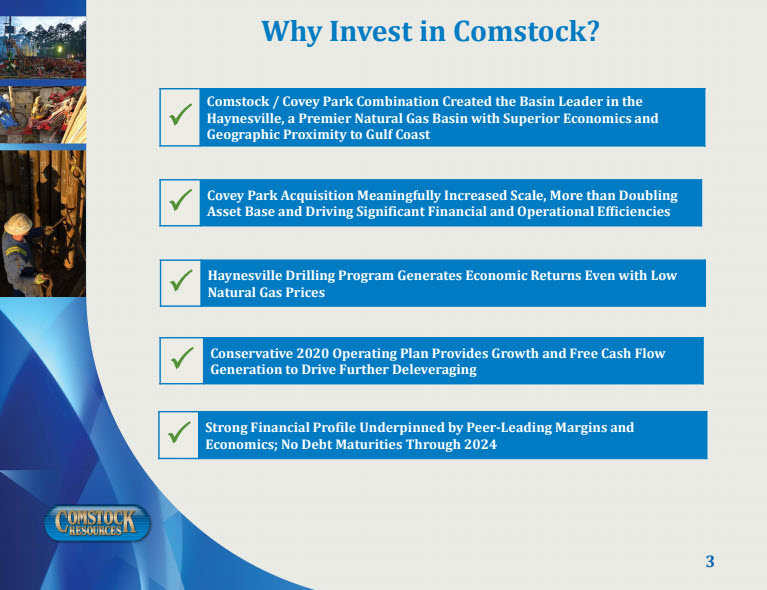 Why Invest in Comstock?

✓ Comstock / Covey Park Combination Created the Basin Leader in the Haynesville, a Premier Natural Gas Basin with Superior Economics and Geographic Proximity to Gulf Coast

✓ Covey Park Acquisition Meaningfully Increased Scale, More than Doubling Asset Base and Driving Significant Financial and Operational Efficiencies

✓ Haynesville Drilling Program Generates Economic Returns Even with Low Natural Gas Prices

✓ Conservative 2020 Operating Plan Provides Growth and Free Cash Flow Generation to Drive Further Deleveraging

✓ Strong Financial Profile Underpinned by Peer-Leading Margins and Economics; No Debt Maturities Through 2024

COMSTOCK RESOURCES

3